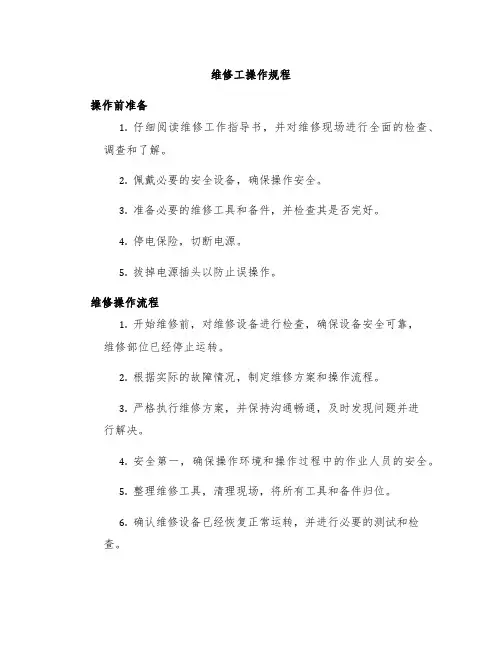 维修工操作规程

操作前准备

1. 仔细阅读维修工作指导书，并对维修现场进行全面的检查、调查和了解。

2. 佩戴必要的安全设备，确保操作安全。

3. 准备必要的维修工具和备件，并检查其是否完好。

4. 停电保险，切断电源。

5. 拔掉电源插头以防止误操作。

维修操作流程

1. 开始维修前，对维修设备进行检查，确保设备安全可靠，维修部位已经停止运转。

2. 根据实际的故障情况，制定维修方案和操作流程。

3. 严格执行维修方案，并保持沟通畅通，及时发现问题并进行解决。

4. 安全第一，确保操作环境和操作过程中的作业人员的安全。

5. 整理维修工具，清理现场，将所有工具和备件归位。

6. 确认维修设备已经恢复正常运转，并进行必要的测试和检查。